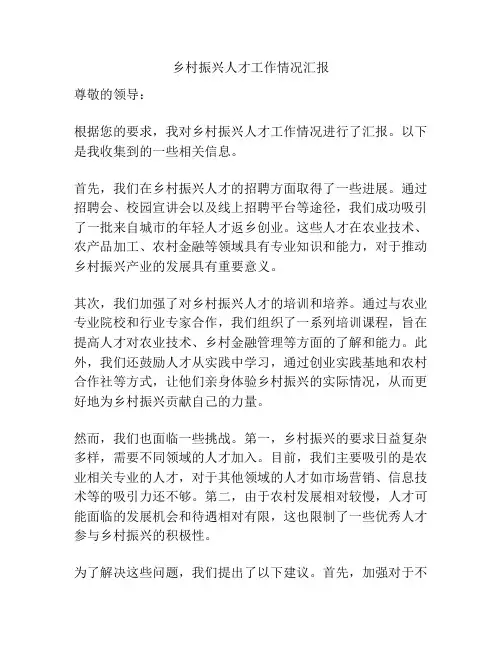 乡村振兴人才工作情况汇报

尊敬的领导：

根据您的要求，我对乡村振兴人才工作情况进行了汇报。以下是我收集到的一些相关信息。

首先，我们在乡村振兴人才的招聘方面取得了一些进展。通过招聘会、校园宣讲会以及线上招聘平台等途径，我们成功吸引了一批来自城市的年轻人才返乡创业。这些人才在农业技术、农产品加工、农村金融等领域具有专业知识和能力，对于推动乡村振兴产业的发展具有重要意义。

其次，我们加强了对乡村振兴人才的培训和培养。通过与农业专业院校和行业专家合作，我们组织了一系列培训课程，旨在提高人才对农业技术、乡村金融管理等方面的了解和能力。此外，我们还鼓励人才从实践中学习，通过创业实践基地和农村合作社等方式，让他们亲身体验乡村振兴的实际情况，从而更好地为乡村振兴贡献自己的力量。

然而，我们也面临一些挑战。第一，乡村振兴的要求日益复杂多样，需要不同领域的人才加入。目前，我们主要吸引的是农业相关专业的人才，对于其他领域的人才如市场营销、信息技术等的吸引力还不够。第二，由于农村发展相对较慢，人才可能面临的发展机会和待遇相对有限，这也限制了一些优秀人才参与乡村振兴的积极性。

为了解决这些问题，我们提出了以下建议。首先，加强对于不